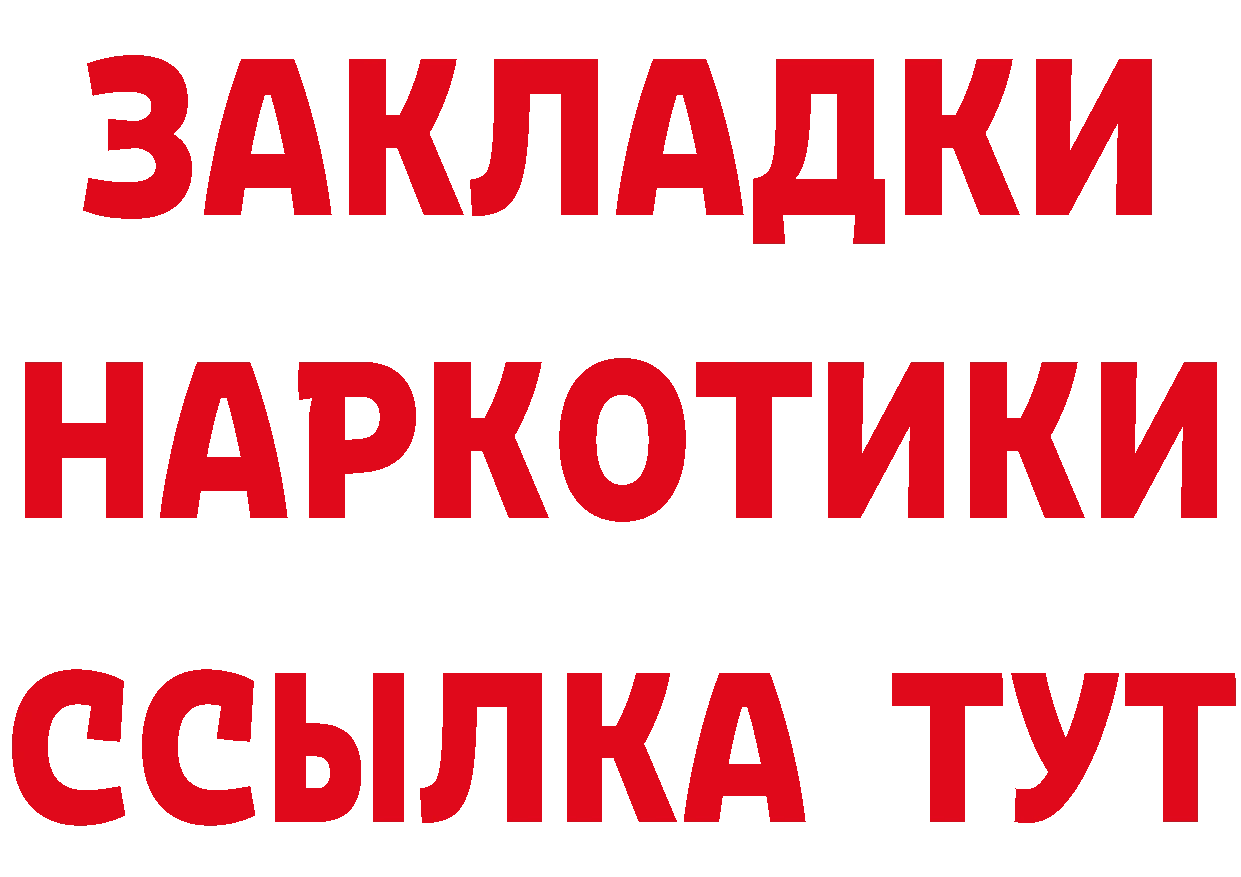 ЗАКЛАДКИ
НАРКОТИКИ
ССЫЛКА ТУТ